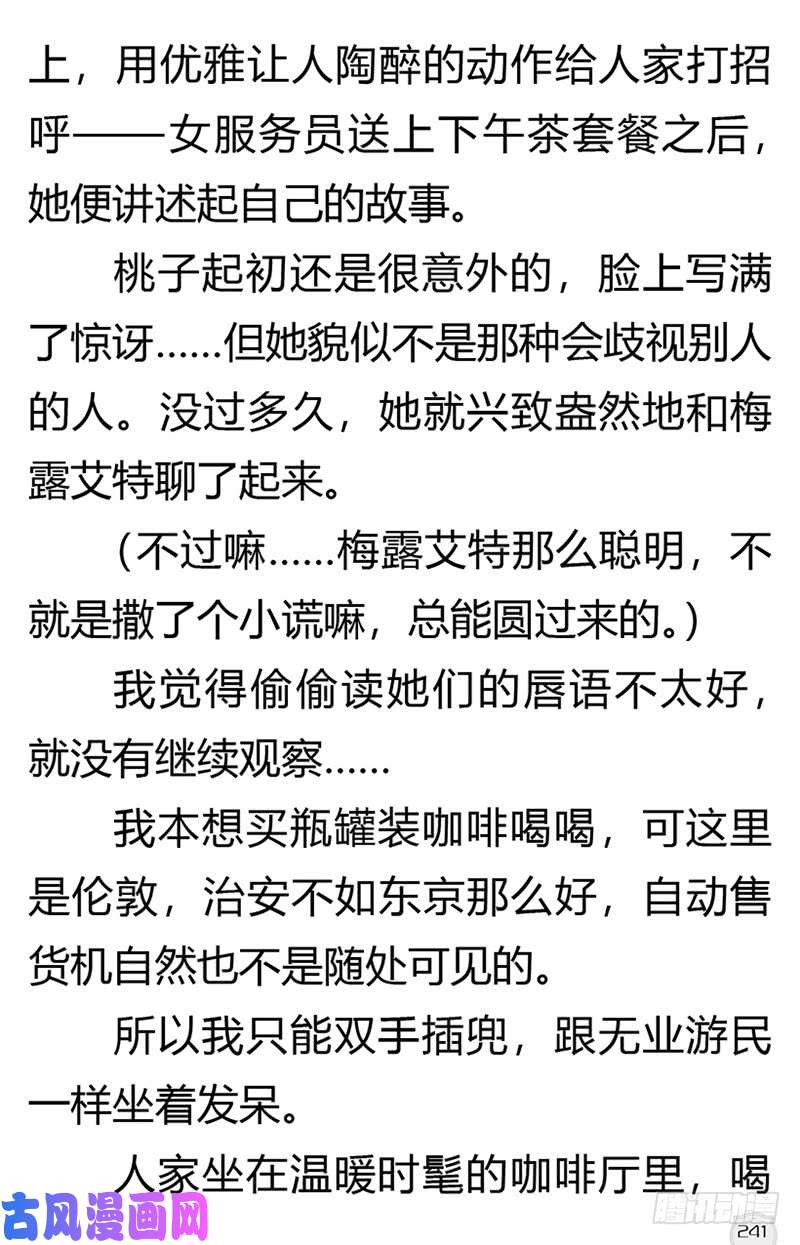 上，用优雅让人陶醉的动作给人家打招呼——女服务员送上下午茶套餐之后，她便讲述起自己的故事。

桃子起初还是很意外的，脸上写满了惊讶……但她貌似不是那种会歧视别人的人。没过多久，她就兴致盎然地和梅露艾特聊了起来。

（不过嘛……梅露艾特那么聪明，不就是撒了个小谎嘛，总能圆过来的。）

我觉得偷偷读她们的唇语不太好，就没有继续观察……

我本想买瓶罐装咖啡喝喝，可这里是伦敦，治安不如东京那么好，自动售货机自然也不是随处可见的。

所以我只能双手插兜，跟无业游民一样坐着发呆。

人家坐在温暖时髦的咖啡厅里，喝

古风漫画网

腾讯动漫

241